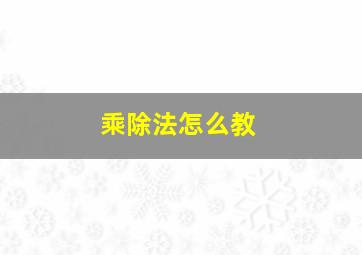 乘除法怎么教